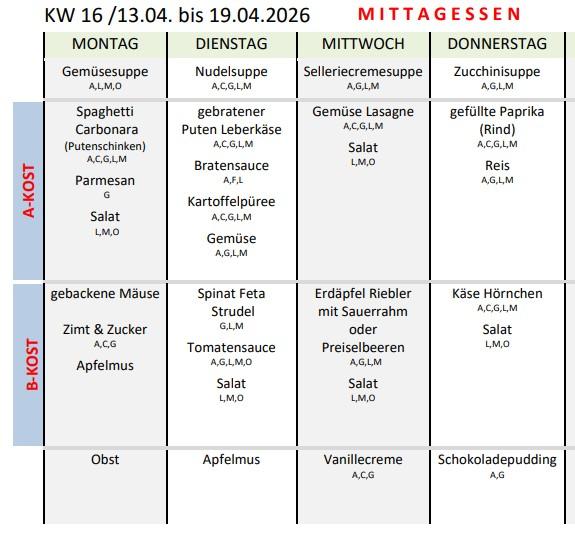 KW 16 /13.04. bis 19.04.2026 MITTAGESSEN

| | MONTAG | DIENSTAG | MITTWOCH | DONNERSTAG |
|---|---|---|---|---|
| | Gemüsesuppe A,L,M,O | Nudelsuppe A,C,G,L,M | Selleriecremesuppe A,G,L,M | Zucchinisuppe A,G,L,M |
| A-KOST | Spaghetti Carbonara (Putenschinken) A,C,G,L,M Parmesan G Salat L,M,O | gebratener Puten Leberkäse A,C,G,L,M Bratensauce A,F,L Kartoffelpüree A,C,G,L,M Gemüse A,G,L,M | Gemüse Lasagne A,C,G,L,M Salat L,M,O | gefüllte Paprika (Rind) A,C,G,L,M Reis A,G,L,M |
| B-KOST | gebackene Mäuse Zimt & Zucker A,C,G Apfelmus | Spinat Feta Strudel G,L,M Tomatensauce A,G,L,M,O Salat L,M,O | Erdäpfel Riebler mit Sauerrahm oder Preiselbeeren A,G,L,M Salat L,M,O | Käse Hörnchen A,C,G,L,M Salat L,M,O |
| | Obst | Apfelmus | Vanillecreme A,C,G | Schokoladepudding A,G |